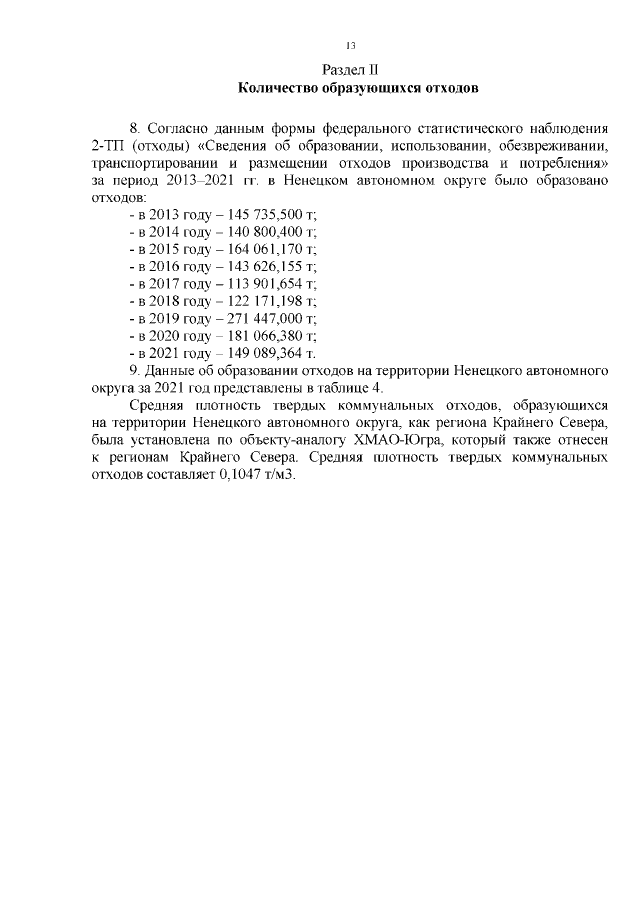 13

Раздел II
Количество образующихся отходов

8. Согласно данным формы федерального статистического наблюдения 2-ТП (отходы) «Сведения об образовании, использовании, обезвреживании, транспортировании и размещении отходов производства и потребления» за период 2013–2021 гг. в Ненецком автономном округе было образовано отходов:
- в 2013 году – 145 735,500 т;
- в 2014 году – 140 800,400 т;
- в 2015 году – 164 061,170 т;
- в 2016 году – 143 626,155 т;
- в 2017 году – 113 901,654 т;
- в 2018 году – 122 171,198 т;
- в 2019 году – 271 447,000 т;
- в 2020 году – 181 066,380 т;
- в 2021 году – 149 089,364 т.
9. Данные об образовании отходов на территории Ненецкого автономного округа за 2021 год представлены в таблице 4.
Средняя плотность твердых коммунальных отходов, образующихся на территории Ненецкого автономного округа, как региона Крайнего Севера, была установлена по объекту-аналогу ХМАО-Югра, который также отнесен к регионам Крайнего Севера. Средняя плотность твердых коммунальных отходов составляет 0,1047 т/м3.